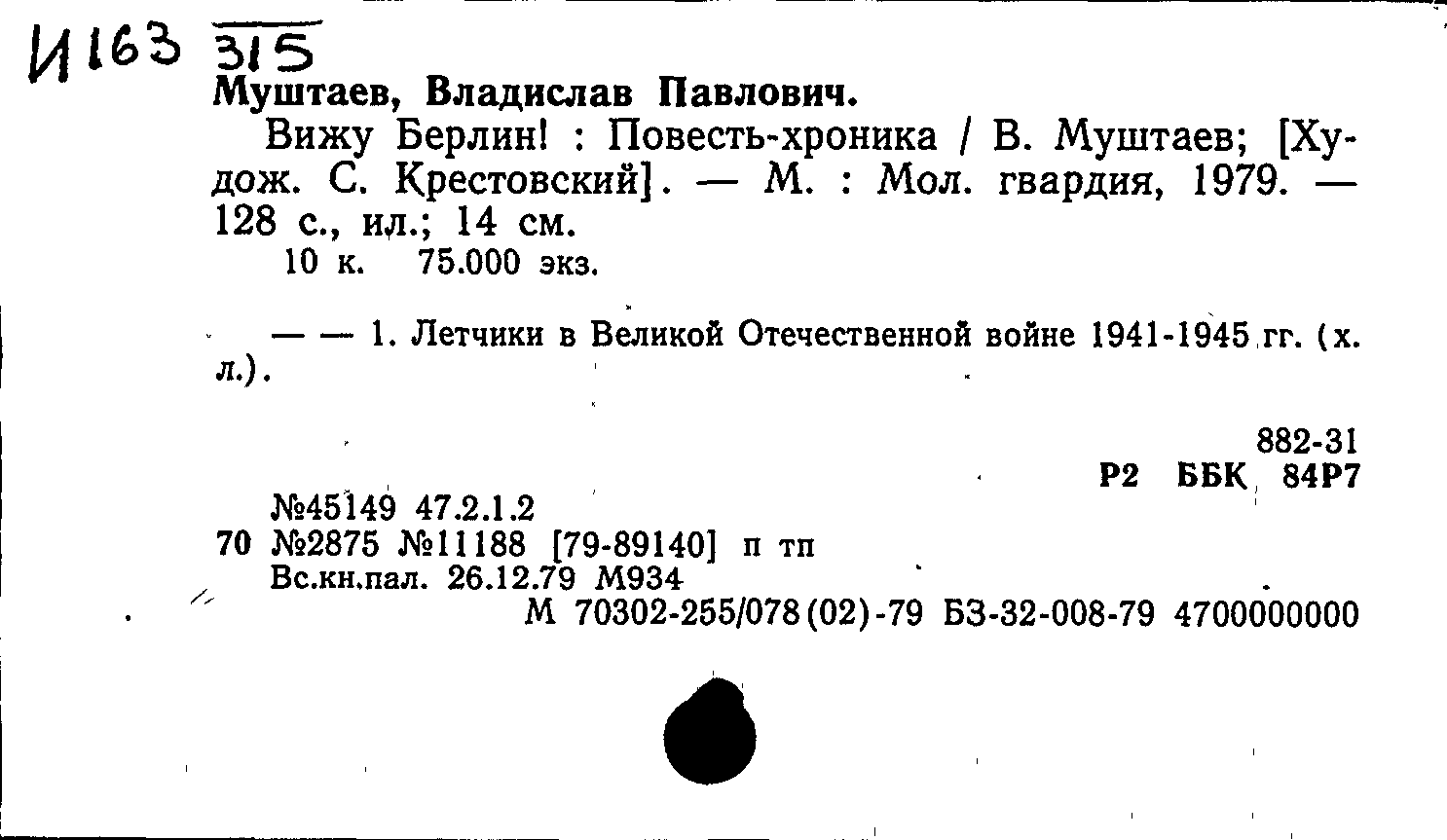 И163 315
Муштаев, Владислав Павлович.

Вижу Берлин! : Повесть-хроника / В. Муштаев; [Худож. С. Крестовский]. — М. : Мол. гвардия, 1979. — 128 с., ил.; 14 см.

10 к. 75.000 экз.

— — 1. Летчики в Великой Отечественной войне 1941-1945 гг. (х. л.).

882-31
Р2 ББК 84Р7

№45149 47.2.1.2
70 №2875 №11188 [79-89140] п тп
Вс.кн.пал. 26.12.79 М934
М 70302-255/078(02)-79 БЗ-32-008-79 4700000000